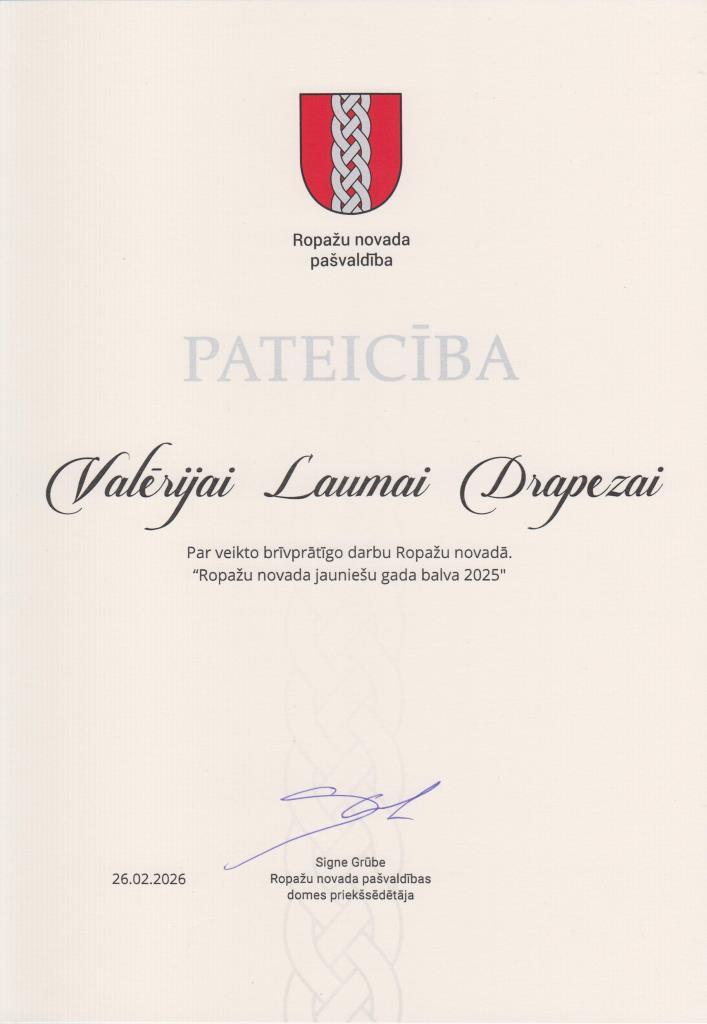 Ropažu novada
pašvaldība

PATEICĪBA

Valērijai Laumai Drapezai

Par veikto brīvprātīgo darbu Ropažu novadā.
"Ropažu novada jauniešu gada balva 2025"

26.02.2026

Signe Grūbe
Ropažu novada pašvaldības
domes priekšsēdētāja